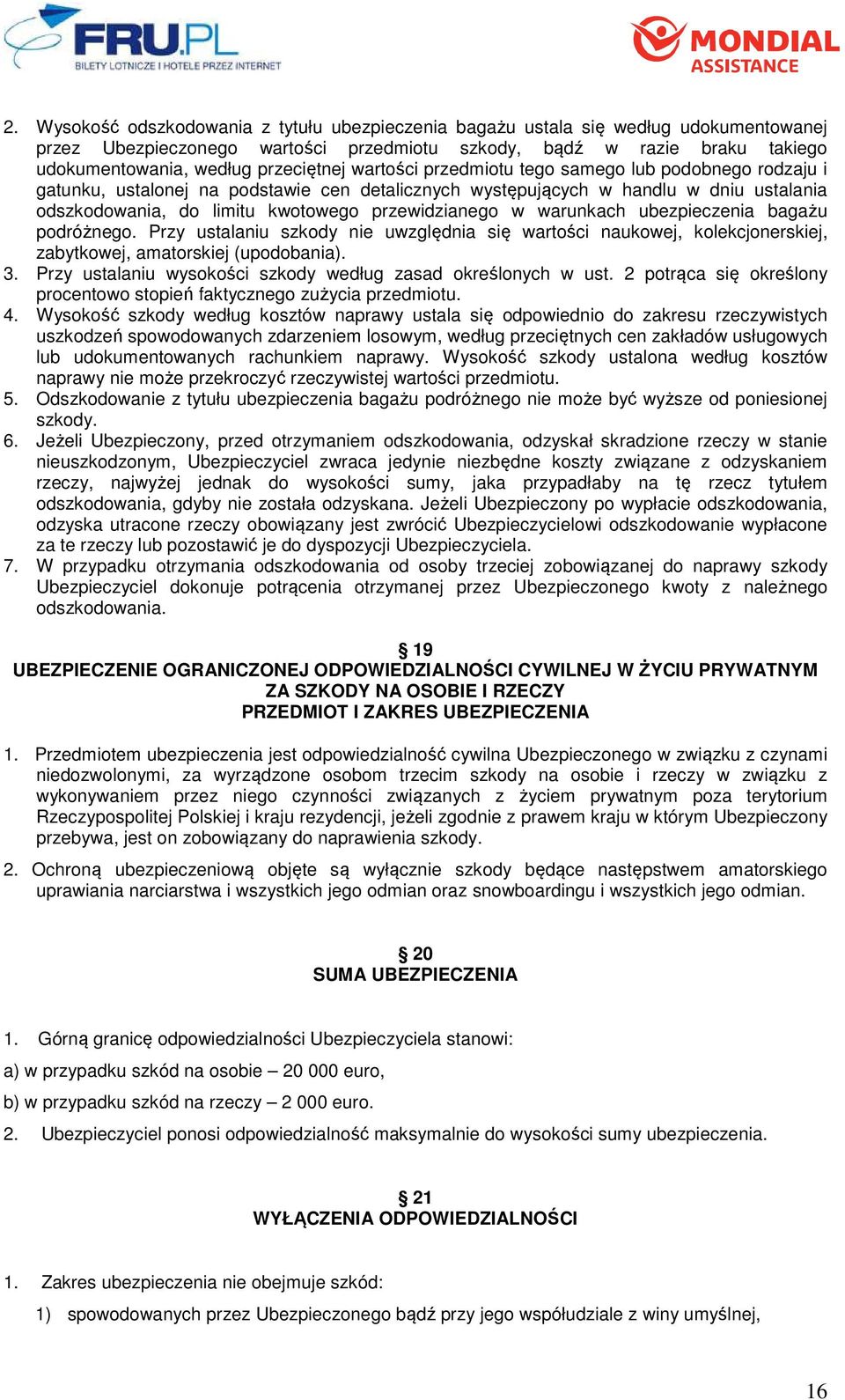 FRU.PL
BILETY LOTNICZE I HOTELE PRZEZ INTERNET

MONDIAL ASSISTANCE

2. Wysokość odszkodowania z tytułu ubezpieczenia bagażu ustala się według udokumentowanej przez Ubezpieczonego wartości przedmiotu szkody, bądź w razie braku takiego udokumentowania, według przeciętnej wartości przedmiotu tego samego lub podobnego rodzaju i gatunku, ustalonej na podstawie cen detalicznych występujących w handlu w dniu ustalania odszkodowania, do limitu kwotowego przewidzianego w warunkach ubezpieczenia bagażu podróżnego. Przy ustalaniu szkody nie uwzględnia się wartości naukowej, kolekcjonerskiej, zabytkowej, amatorskiej (upodobania).
3. Przy ustalaniu wysokości szkody według zasad określonych w ust. 2 potrąca się określony procentowo stopień faktycznego zużycia przedmiotu.
4. Wysokość szkody według kosztów naprawy ustala się odpowiednio do zakresu rzeczywistych uszkodzeń spowodowanych zdarzeniem losowym, według przeciętnych cen zakładów usługowych lub udokumentowanych rachunkiem naprawy. Wysokość szkody ustalona według kosztów naprawy nie może przekroczyć rzeczywistej wartości przedmiotu.
5. Odszkodowanie z tytułu ubezpieczenia bagażu podróżnego nie może być wyższe od poniesionej szkody.
6. Jeżeli Ubezpieczony, przed otrzymaniem odszkodowania, odzyskał skradzione rzeczy w stanie nieuszkodzonym, Ubezpieczyciel zwraca jedynie niezbędne koszty związane z odzyskaniem rzeczy, najwyżej jednak do wysokości sumy, jaka przypadłaby na tę rzecz tytułem odszkodowania, gdyby nie została odzyskana. Jeżeli Ubezpieczony po wypłacie odszkodowania, odzyska utracone rzeczy obowiązany jest zwrócić Ubezpieczycielowi odszkodowanie wypłacone za te rzeczy lub pozostawić je do dyspozycji Ubezpieczyciela.
7. W przypadku otrzymania odszkodowania od osoby trzeciej zobowiązanej do naprawy szkody Ubezpieczyciel dokonuje potrącenia otrzymanej przez Ubezpieczonego kwoty z należnego odszkodowania.

§ 19
UBEZPIECZENIE OGRANICZONEJ ODPOWIEDZIALNOŚCI CYWILNEJ W ŻYCIU PRYWATNYM
ZA SZKODY NA OSOBIE I RZECZY
PRZEDMIOT I ZAKRES UBEZPIECZENIA

1. Przedmiotem ubezpieczenia jest odpowiedzialność cywilna Ubezpieczonego w związku z czynami niedozwolonymi, za wyrządzone osobom trzecim szkody na osobie i rzeczy w związku z wykonywaniem przez niego czynności związanych z życiem prywatnym poza terytorium Rzeczypospolitej Polskiej i kraju rezydencji, jeżeli zgodnie z prawem kraju w którym Ubezpieczony przebywa, jest on zobowiązany do naprawienia szkody.

2. Ochroną ubezpieczeniową objęte są wyłącznie szkody będące następstwem amatorskiego uprawiania narciarstwa i wszystkich jego odmian oraz snowboardingu i wszystkich jego odmian.

§ 20
SUMA UBEZPIECZENIA

1. Górną granicę odpowiedzialności Ubezpieczyciela stanowi:

a) w przypadku szkód na osobie – 20 000 euro,

b) w przypadku szkód na rzeczy – 2 000 euro.

2. Ubezpieczyciel ponosi odpowiedzialność maksymalnie do wysokości sumy ubezpieczenia.

§ 21
WYŁĄCZENIA ODPOWIEDZIALNOŚCI

1. Zakres ubezpieczenia nie obejmuje szkód:

1) spowodowanych przez Ubezpieczonego bądź przy jego współudziale z winy umyślnej,

16